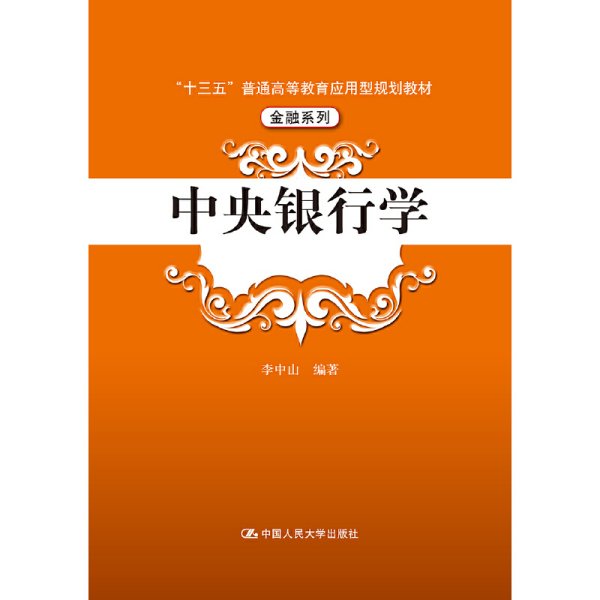 “十三五”普通高等教育应用型规划教材

金融系列

中央银行学

李中山 编著

中国人民大学出版社